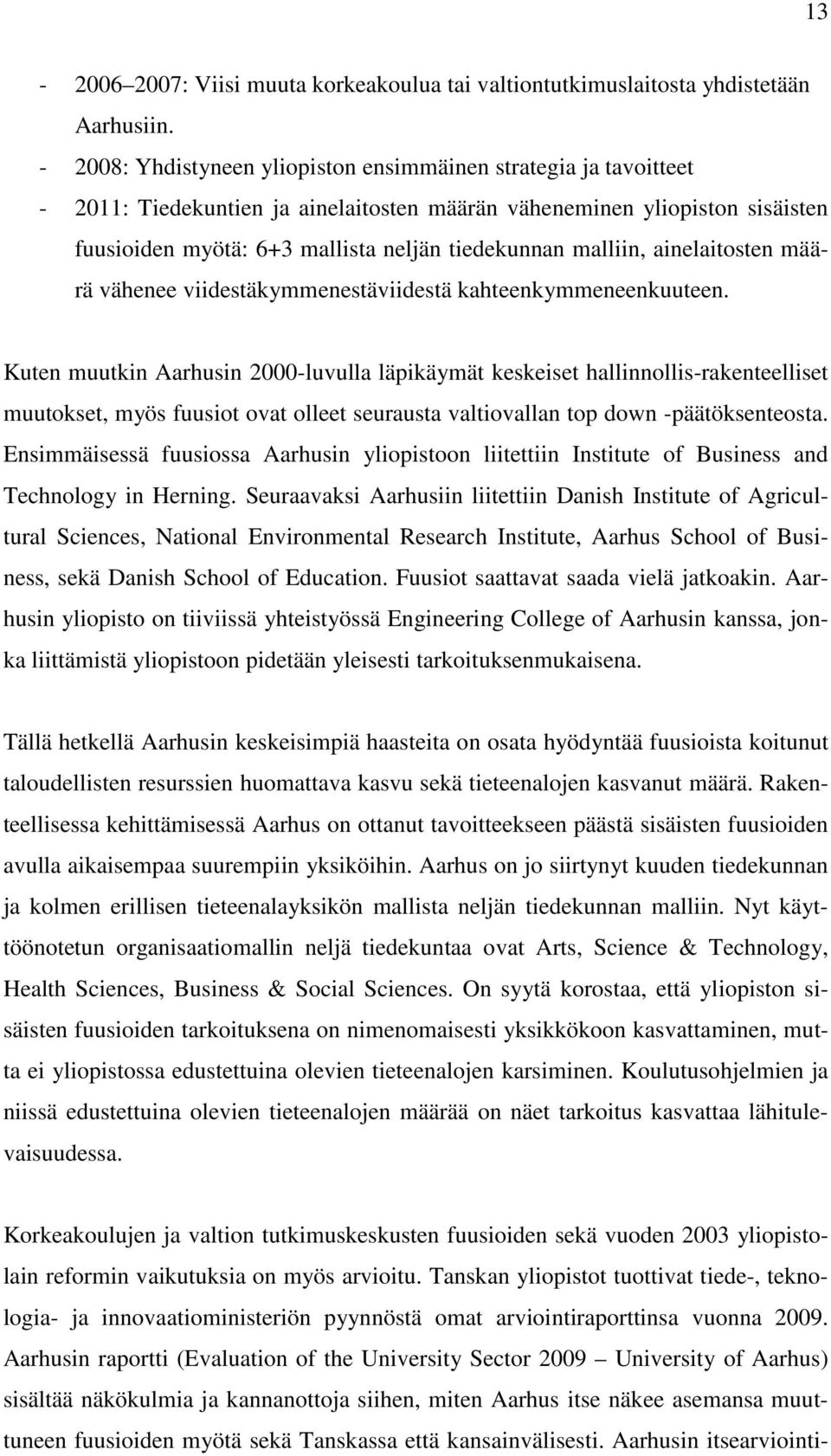 13

- 2006–2007: Viisi muuta korkeakoulua tai valtiontutkimuslaitosta yhdistetään Aarhusiin.
- 2008: Yhdistyneen yliopiston ensimmäinen strategia ja tavoitteet
- 2011: Tiedekuntien ja ainelaitosten määrän väheneminen yliopiston sisäisten fuusioiden myötä: 6+3 mallista neljän tiedekunnan malliin, ainelaitosten määrä vähenee viidestäkymmenestäviidestä kahteenkymmeneenkuuteen.

Kuten muutkin Aarhusin 2000-luvulla läpikäymät keskeiset hallinnollis-rakenteelliset muutokset, myös fuusiot ovat olleet seurausta valtiovallan top down -päätöksenteosta. Ensimmäisessä fuusiossa Aarhusin yliopistoon liitettiin Institute of Business and Technology in Herning. Seuraavaksi Aarhusiin liitettiin Danish Institute of Agricultural Sciences, National Environmental Research Institute, Aarhus School of Business, sekä Danish School of Education. Fuusiot saattavat saada vielä jatkoakin. Aarhusin yliopisto on tiiviissä yhteistyössä Engineering College of Aarhusin kanssa, jonka liittämistä yliopistoon pidetään yleisesti tarkoituksenmukaisena.

Tällä hetkellä Aarhusin keskeisimpiä haasteita on osata hyödyntää fuusioista koitunut taloudellisten resurssien huomattava kasvu sekä tieteenalojen kasvanut määrä. Rakenteellisessa kehittämisessä Aarhus on ottanut tavoitteekseen päästä sisäisten fuusioiden avulla aikaisempaa suurempiin yksiköihin. Aarhus on jo siirtynyt kuuden tiedekunnan ja kolmen erillisen tieteenalayksikön mallista neljän tiedekunnan malliin. Nyt käyttöönotetun organisaatiomallin neljä tiedekuntaa ovat Arts, Science & Technology, Health Sciences, Business & Social Sciences. On syytä korostaa, että yliopiston sisäisten fuusioiden tarkoituksena on nimenomaisesti yksikkökoon kasvattaminen, mutta ei yliopistossa edustettuina olevien tieteenalojen karsiminen. Koulutusohjelmien ja niissä edustettuina olevien tieteenalojen määrää on näet tarkoitus kasvattaa lähitulevaisuudessa.

Korkeakoulujen ja valtion tutkimuskeskusten fuusioiden sekä vuoden 2003 yliopistolain reformin vaikutuksia on myös arvioitu. Tanskan yliopistot tuottivat tiede-, teknologia- ja innovaatioministeriön pyynnöstä omat arviointiraporttinsa vuonna 2009. Aarhusin raportti (Evaluation of the University Sector 2009 – University of Aarhus) sisältää näkökulmia ja kannanottoja siihen, miten Aarhus itse näkee asemansa muuttuneen fuusioiden myötä sekä Tanskassa että kansainvälisesti. Aarhusin itsearviointi-